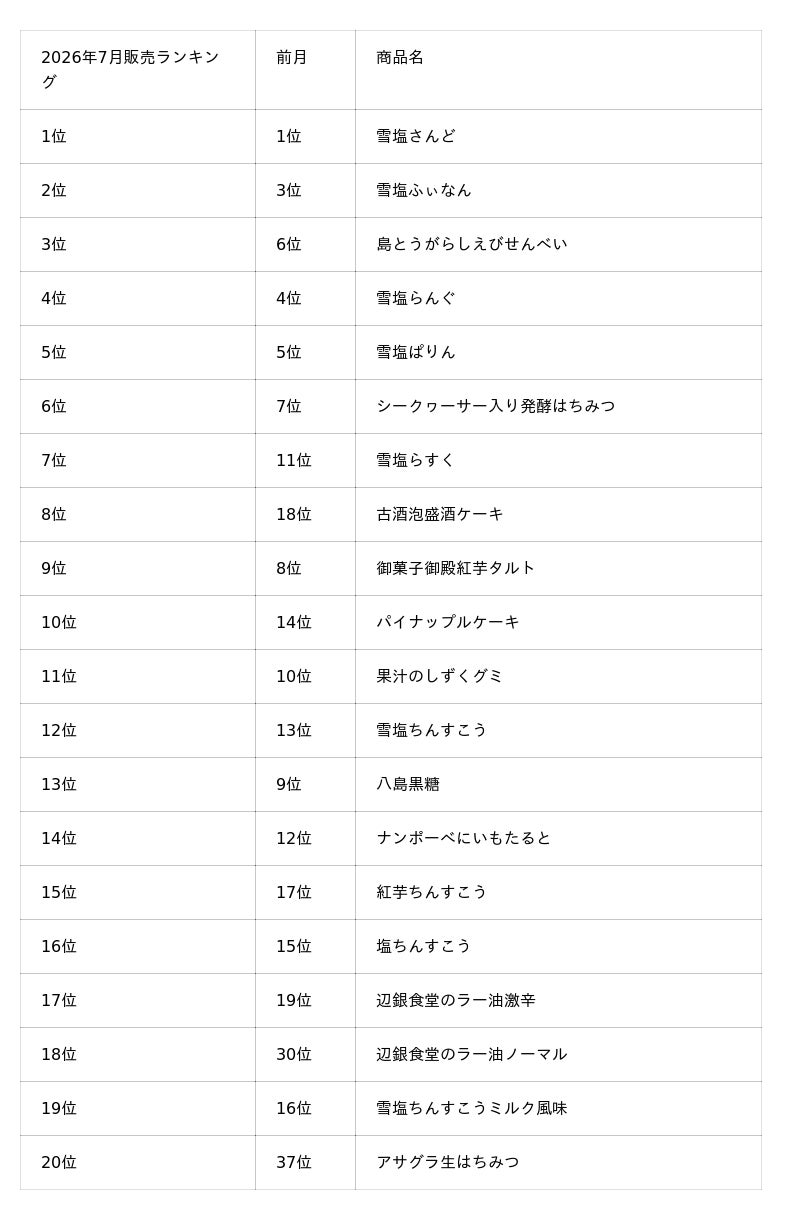 | 2026年7月販売ランキング | 前月 | 商品名 |
|---|---|---|
| 1位 | 1位 | 雪塩さんど |
| 2位 | 3位 | 雪塩ふぃなん |
| 3位 | 6位 | 島とうがらしえびせんべい |
| 4位 | 4位 | 雪塩らんぐ |
| 5位 | 5位 | 雪塩ぱりん |
| 6位 | 7位 | シークヮーサー入り発酵はちみつ |
| 7位 | 11位 | 雪塩らすく |
| 8位 | 18位 | 古酒泡盛酒ケーキ |
| 9位 | 8位 | 御菓子御殿紅芋タルト |
| 10位 | 14位 | パイナップルケーキ |
| 11位 | 10位 | 果汁のしずくグミ |
| 12位 | 13位 | 雪塩ちんすこう |
| 13位 | 9位 | 八島黒糖 |
| 14位 | 12位 | ナンポーべにいもたると |
| 15位 | 17位 | 紅芋ちんすこう |
| 16位 | 15位 | 塩ちんすこう |
| 17位 | 19位 | 辺銀食堂のラー油激辛 |
| 18位 | 30位 | 辺銀食堂のラー油ノーマル |
| 19位 | 16位 | 雪塩ちんすこうミルク風味 |
| 20位 | 37位 | アサグラ生はちみつ |